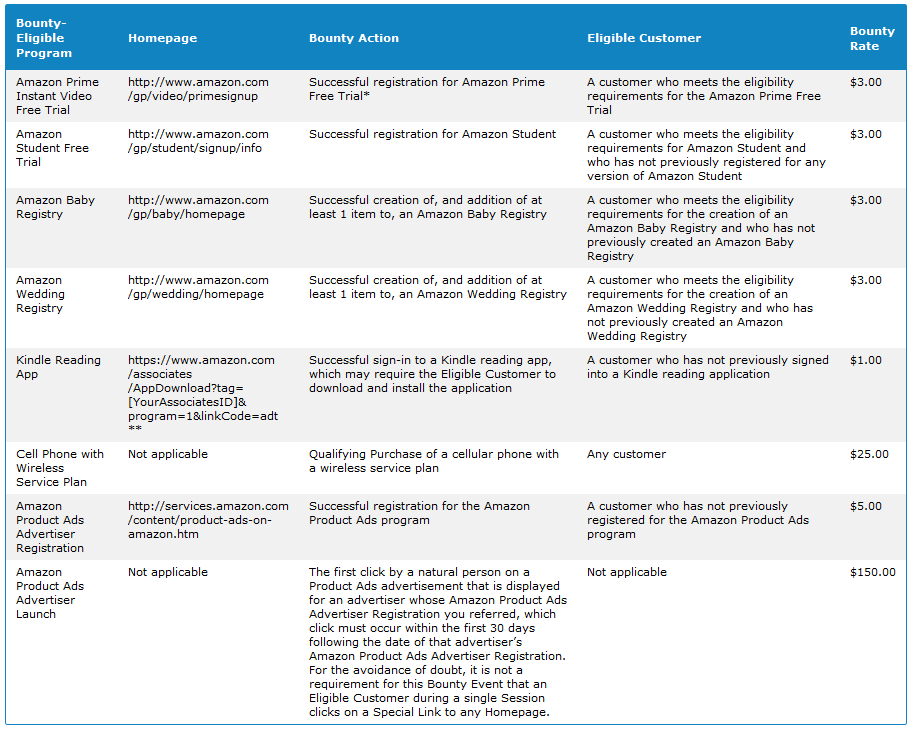 | Bounty-Eligible Program | Homepage | Bounty Action | Eligible Customer | Bounty Rate |
|---|---|---|---|---|
| Amazon Prime Instant Video Free Trial | http://www.amazon.com/gp/video/primesignup | Successful registration for Amazon Prime Free Trial* | A customer who meets the eligibility requirements for the Amazon Prime Free Trial | $3.00 |
| Amazon Student Free Trial | http://www.amazon.com/gp/student/signup/info | Successful registration for Amazon Student | A customer who meets the eligibility requirements for Amazon Student and who has not previously registered for any version of Amazon Student | $3.00 |
| Amazon Baby Registry | http://www.amazon.com/gp/baby/homepage | Successful creation of, and addition of at least 1 item to, an Amazon Baby Registry | A customer who meets the eligibility requirements for the creation of an Amazon Baby Registry and who has not previously created an Amazon Baby Registry | $3.00 |
| Amazon Wedding Registry | http://www.amazon.com/gp/wedding/homepage | Successful creation of, and addition of at least 1 item to, an Amazon Wedding Registry | A customer who meets the eligibility requirements for the creation of an Amazon Wedding Registry and who has not previously created an Amazon Wedding Registry | $3.00 |
| Kindle Reading App | https://www.amazon.com/associates/AppDownload?tag=[YourAssociatesID]&program=1&linkCode=adt ** | Successful sign-in to a Kindle reading app, which may require the Eligible Customer to download and install the application | A customer who has not previously signed into a Kindle reading application | $1.00 |
| Cell Phone with Wireless Service Plan | Not applicable | Qualifying Purchase of a cellular phone with a wireless service plan | Any customer | $25.00 |
| Amazon Product Ads Advertiser Registration | http://services.amazon.com/content/product-ads-on-amazon.htm | Successful registration for the Amazon Product Ads program | A customer who has not previously registered for the Amazon Product Ads program | $5.00 |
| Amazon Product Ads Advertiser Launch | Not applicable | The first click by a natural person on a Product Ads advertisement that is displayed for an advertiser whose Amazon Product Ads Advertiser Registration you referred, which click must occur within the first 30 days following the date of that advertiser's Amazon Product Ads Advertiser Registration. For the avoidance of doubt, it is not a requirement for this Bounty Event that an Eligible Customer during a single Session clicks on a Special Link to any Homepage. | Not applicable | $150.00 |